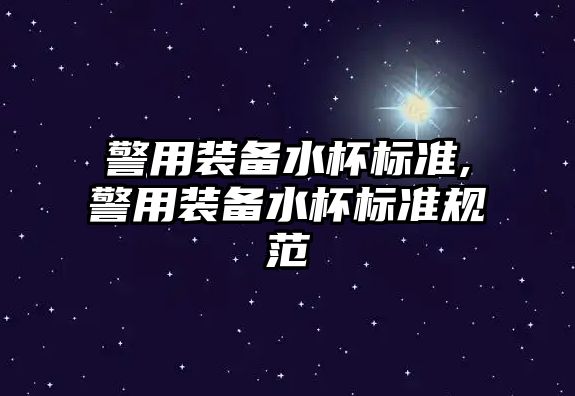 警用装备水杯标准,警用装备水杯标准规范